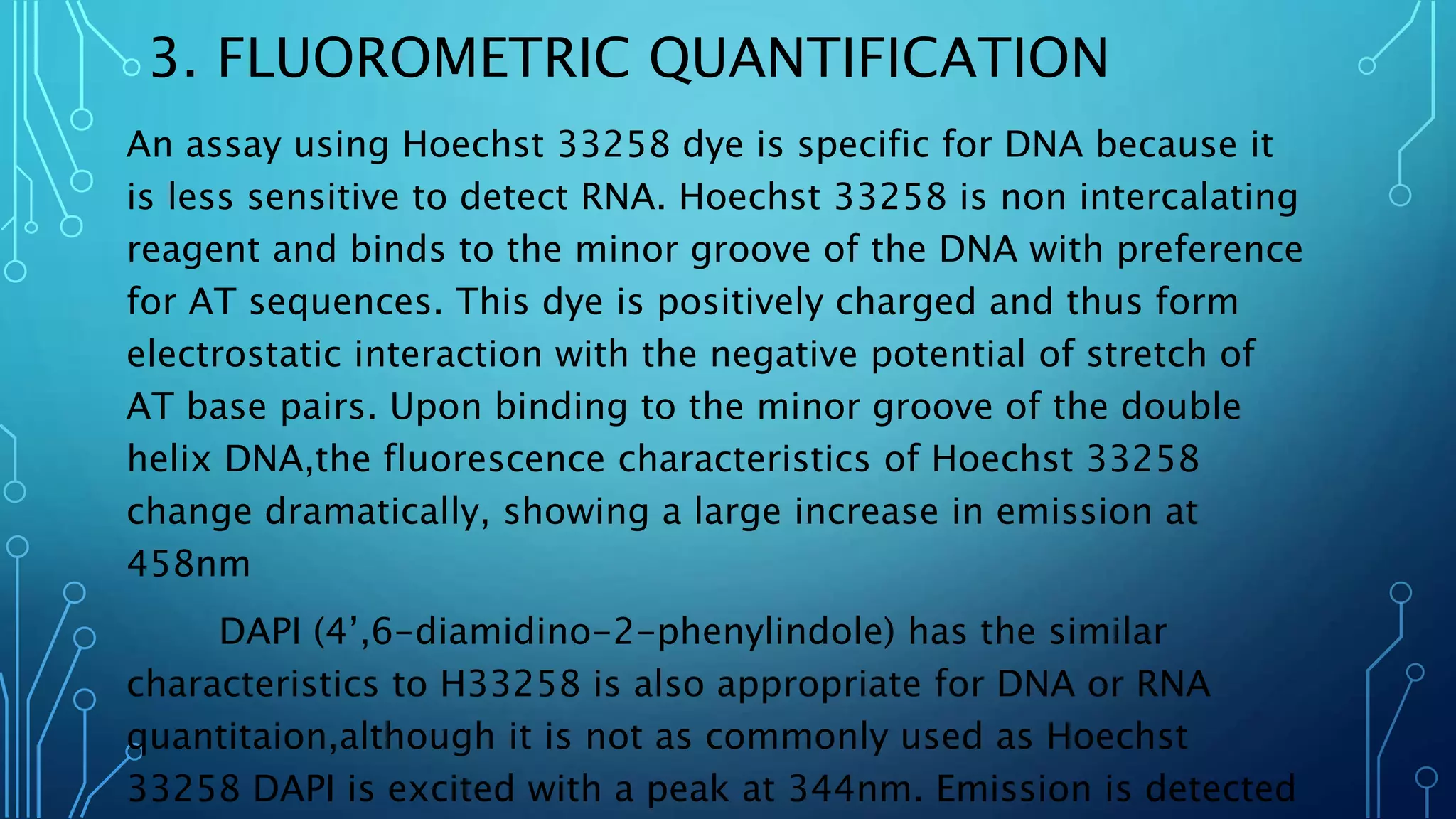 3. FLUOROMETRIC QUANTIFICATION

An assay using Hoechst 33258 dye is specific for DNA because it is less sensitive to detect RNA. Hoechst 33258 is non intercalating reagent and binds to the minor groove of the DNA with preference for AT sequences. This dye is positively charged and thus form electrostatic interaction with the negative potential of stretch of AT base pairs. Upon binding to the minor groove of the double helix DNA,the fluorescence characteristics of Hoechst 33258 change dramatically, showing a large increase in emission at 458nm

DAPI (4’,6-diamidino-2-phenylindole) has the similar characteristics to H33258 is also appropriate for DNA or RNA quantitaion,although it is not as commonly used as Hoechst 33258 DAPI is excited with a peak at 344nm. Emission is detected